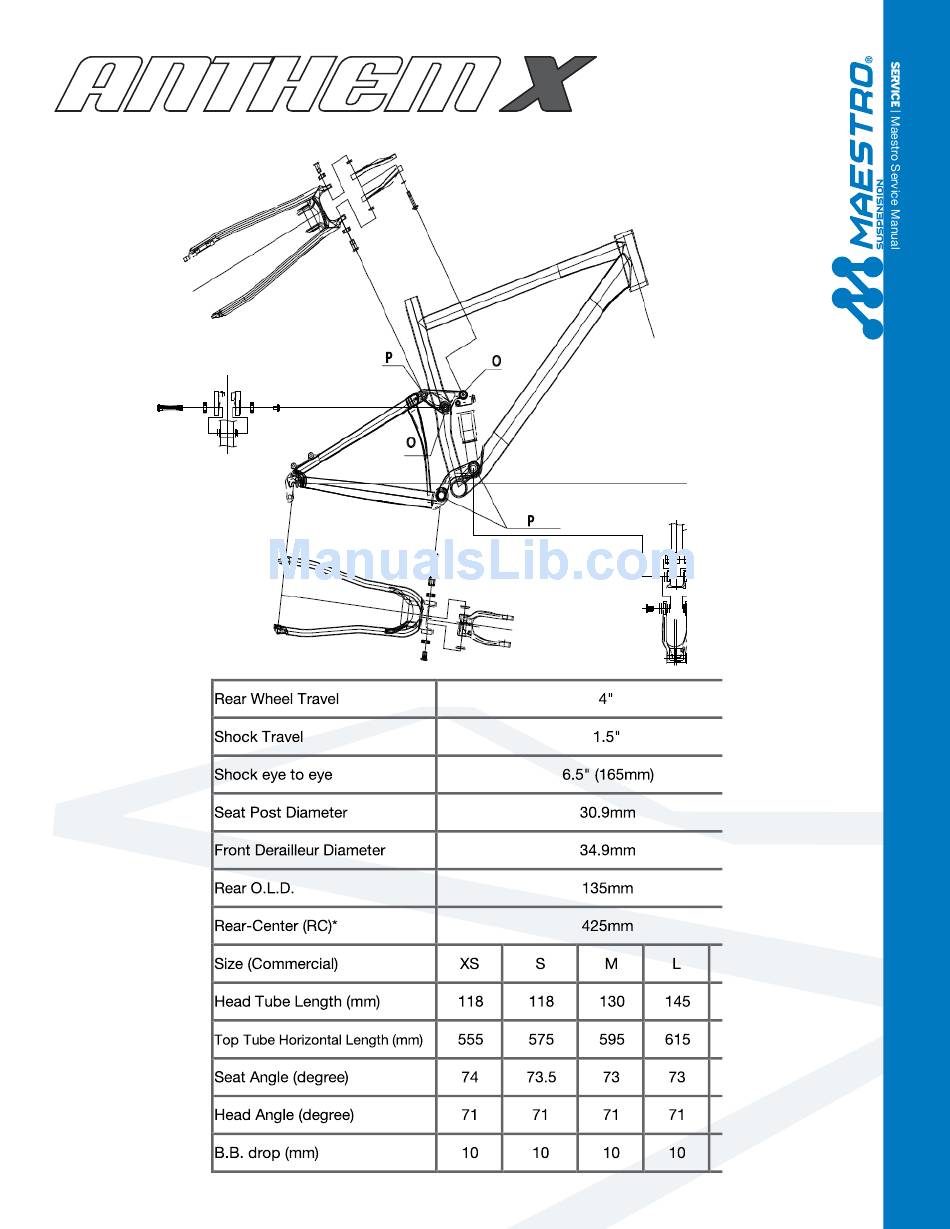 ANTHEM X

SERVICE | Maestro Service Manual

MAESTRO® SUSPENSION

P
O
O
P

ManualsLib.com

| Rear Wheel Travel | 4" | | | |
|---|---|---|---|---|
| Shock Travel | 1.5" | | | |
| Shock eye to eye | 6.5" (165mm) | | | |
| Seat Post Diameter | 30.9mm | | | |
| Front Derailleur Diameter | 34.9mm | | | |
| Rear O.L.D. | 135mm | | | |
| Rear-Center (RC)* | 425mm | | | |
| Size (Commercial) | XS | S | M | L |
| Head Tube Length (mm) | 118 | 118 | 130 | 145 |
| Top Tube Horizontal Length (mm) | 555 | 575 | 595 | 615 |
| Seat Angle (degree) | 74 | 73.5 | 73 | 73 |
| Head Angle (degree) | 71 | 71 | 71 | 71 |
| B.B. drop (mm) | 10 | 10 | 10 | 10 |